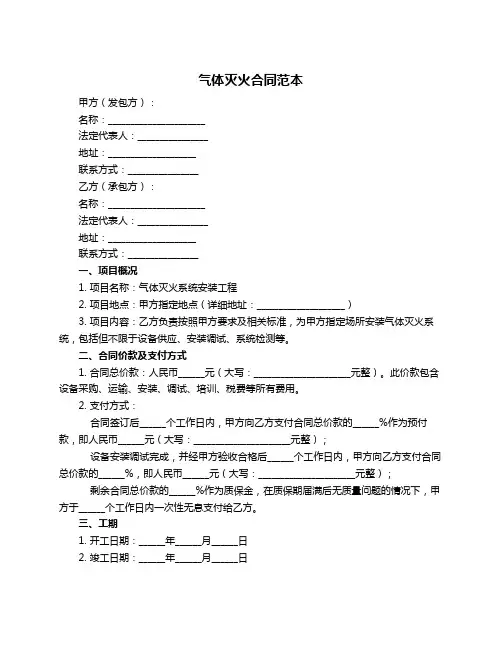 气体灭火合同范本

甲方（发包方）：

名称：____________________

法定代表人：______________

地址：__________________

联系方式：______________

乙方（承包方）：

名称：____________________

法定代表人：______________

地址：__________________

联系方式：______________

一、项目概况

1. 项目名称：气体灭火系统安装工程

2. 项目地点：甲方指定地点（详细地址：__________________）

3. 项目内容：乙方负责按照甲方要求及相关标准，为甲方指定场所安装气体灭火系统，包括但不限于设备供应、安装调试、系统检测等。

二、合同价款及支付方式

1. 合同总价款：人民币_____元（大写：____________________元整）。此价款包含设备采购、运输、安装、调试、培训、税费等所有费用。

2. 支付方式：

合同签订后_____个工作日内，甲方向乙方支付合同总价款的_____%作为预付款，即人民币_____元（大写：____________________元整）；

设备安装调试完成，并经甲方验收合格后_____个工作日内，甲方向乙方支付合同总价款的_____%，即人民币_____元（大写：____________________元整）；

剩余合同总价款的_____%作为质保金，在质保期届满后无质量问题的情况下，甲方于_____个工作日内一次性无息支付给乙方。

三、工期

1. 开工日期：_____年_____月_____日

2. 竣工日期：_____年_____月_____日